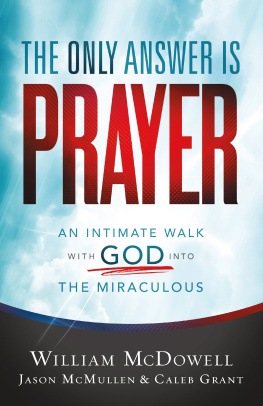 THE ONLY ANSWER IS
PRAYER

AN INTIMATE WALK WITH GOD INTO THE MIRACULOUS

WILLIAM MCDOWELL
JASON MCMULLEN & CALEB GRANT